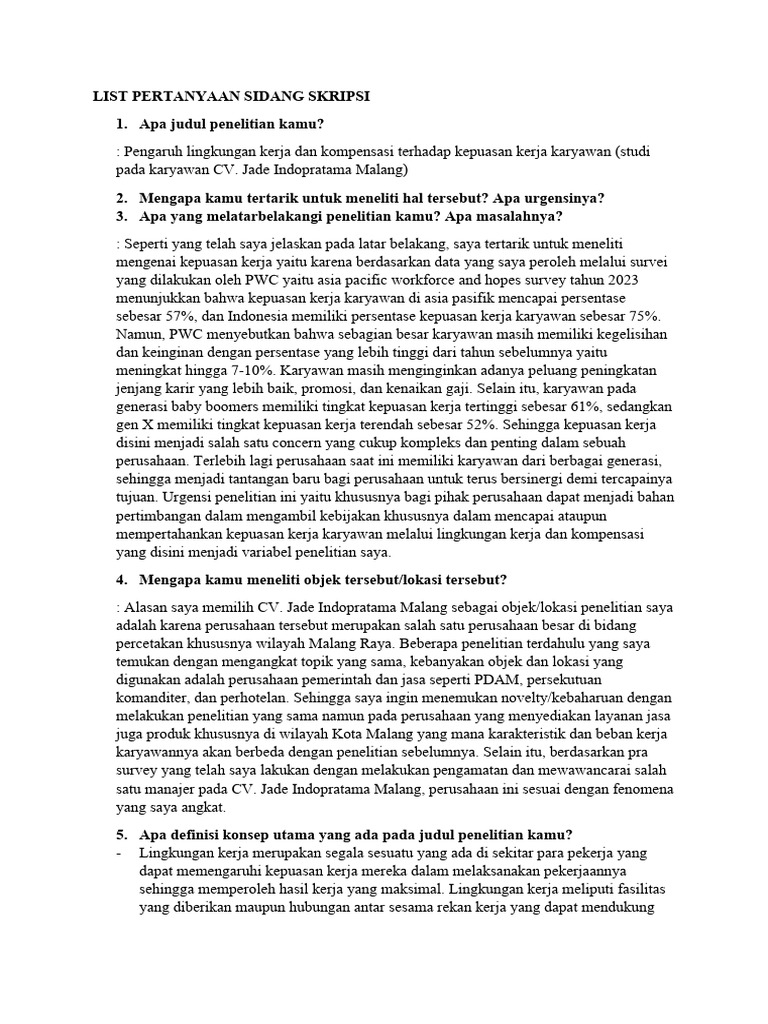 LIST PERTANYAAN SIDANG SKRIPSI

1. Apa judul penelitian kamu?

: Pengaruh lingkungan kerja dan kompensasi terhadap kepuasan kerja karyawan (studi pada karyawan CV. Jade Indopratama Malang)

2. Mengapa kamu tertarik untuk meneliti hal tersebut? Apa urgensinya?
3. Apa yang melatarbelakangi penelitian kamu? Apa masalahnya?

: Seperti yang telah saya jelaskan pada latar belakang, saya tertarik untuk meneliti mengenai kepuasan kerja yaitu karena berdasarkan data yang saya peroleh melalui survei yang dilakukan oleh PWC yaitu asia pacific workforce and hopes survey tahun 2023 menunjukkan bahwa kepuasan kerja karyawan di asia pasifik mencapai persentase sebesar 57%, dan Indonesia memiliki persentase kepuasan kerja karyawan sebesar 75%. Namun, PWC menyebutkan bahwa sebagian besar karyawan masih memiliki kegelisihan dan keinginan dengan persentase yang lebih tinggi dari tahun sebelumnya yaitu meningkat hingga 7-10%. Karyawan masih menginginkan adanya peluang peningkatan jenjang karir yang lebih baik, promosi, dan kenaikan gaji. Selain itu, karyawan pada generasi baby boomers memiliki tingkat kepuasan kerja tertinggi sebesar 61%, sedangkan gen X memiliki tingkat kepuasan kerja terendah sebesar 52%. Sehingga kepuasan kerja disini menjadi salah satu concern yang cukup kompleks dan penting dalam sebuah perusahaan. Terlebih lagi perusahaan saat ini memiliki karyawan dari berbagai generasi, sehingga menjadi tantangan baru bagi perusahaan untuk terus bersinergi demi tercapainya tujuan. Urgensi penelitian ini yaitu khususnya bagi pihak perusahaan dapat menjadi bahan pertimbangan dalam mengambil kebijakan khususnya dalam mencapai ataupun mempertahankan kepuasan kerja karyawan melalui lingkungan kerja dan kompensasi yang disini menjadi variabel penelitian saya.

4. Mengapa kamu meneliti objek tersebut/lokasi tersebut?

: Alasan saya memilih CV. Jade Indopratama Malang sebagai objek/lokasi penelitian saya adalah karena perusahaan tersebut merupakan salah satu perusahaan besar di bidang percetakan khususnya wilayah Malang Raya. Beberapa penelitian terdahulu yang saya temukan dengan mengangkat topik yang sama, kebanyakan objek dan lokasi yang digunakan adalah perusahaan pemerintah dan jasa seperti PDAM, persekutuan komanditer, dan perhotelan. Sehingga saya ingin menemukan novelty/kebaharuan dengan melakukan penelitian yang sama namun pada perusahaan yang menyediakan layanan jasa juga produk khususnya di wilayah Kota Malang yang mana karakteristik dan beban kerja karyawannya akan berbeda dengan penelitian sebelumnya. Selain itu, berdasarkan pra survey yang telah saya lakukan dengan melakukan pengamatan dan mewawancarai salah satu manajer pada CV. Jade Indopratama Malang, perusahaan ini sesuai dengan fenomena yang saya angkat.

5. Apa definisi konsep utama yang ada pada judul penelitian kamu?
- Lingkungan kerja merupakan segala sesuatu yang ada di sekitar para pekerja yang dapat memengaruhi kepuasan kerja mereka dalam melaksanakan pekerjaannya sehingga memperoleh hasil kerja yang maksimal. Lingkungan kerja meliputi fasilitas yang diberikan maupun hubungan antar sesama rekan kerja yang dapat mendukung